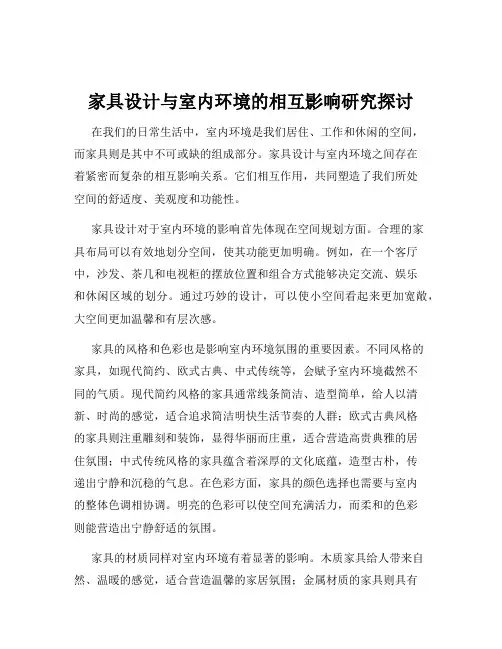 家具设计与室内环境的相互影响研究探讨

在我们的日常生活中，室内环境是我们居住、工作和休闲的空间，而家具则是其中不可或缺的组成部分。家具设计与室内环境之间存在着紧密而复杂的相互影响关系。它们相互作用，共同塑造了我们所处空间的舒适度、美观度和功能性。

家具设计对于室内环境的影响首先体现在空间规划方面。合理的家具布局可以有效地划分空间，使其功能更加明确。例如，在一个客厅中，沙发、茶几和电视柜的摆放位置和组合方式能够决定交流、娱乐和休闲区域的划分。通过巧妙的设计，可以使小空间看起来更加宽敞，大空间更加温馨和有层次感。

家具的风格和色彩也是影响室内环境氛围的重要因素。不同风格的家具，如现代简约、欧式古典、中式传统等，会赋予室内环境截然不同的气质。现代简约风格的家具通常线条简洁、造型简单，给人以清新、时尚的感觉，适合追求简洁明快生活节奏的人群；欧式古典风格的家具则注重雕刻和装饰，显得华丽而庄重，适合营造高贵典雅的居住氛围；中式传统风格的家具蕴含着深厚的文化底蕴，造型古朴，传递出宁静和沉稳的气息。在色彩方面，家具的颜色选择也需要与室内的整体色调相协调。明亮的色彩可以使空间充满活力，而柔和的色彩则能营造出宁静舒适的氛围。

家具的材质同样对室内环境有着显著的影响。木质家具给人带来自然、温暖的感觉，适合营造温馨的家居氛围；金属材质的家具则具有